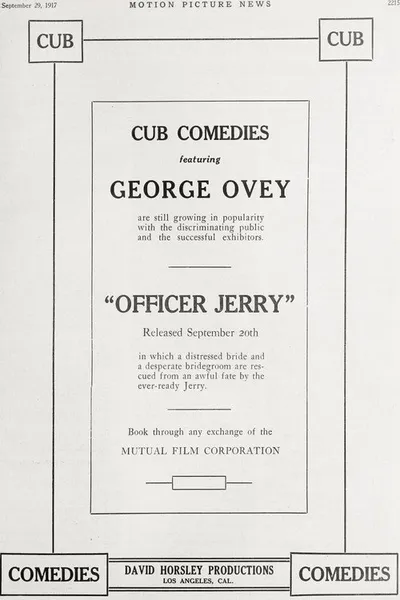 September 29, 1917 MOTION PICTURE NEWS 2215

CUB CUB

CUB COMEDIES

featuring

GEORGE OVEY

are still growing in popularity with the discriminating public and the successful exhibitors.

"OFFICER JERRY"

Released September 20th

in which a distressed bride and a desperate bridegroom are rescued from an awful fate by the ever-ready Jerry.

Book through any exchange of the

MUTUAL FILM CORPORATION

COMEDIES DAVID HORSLEY PRODUCTIONS LOS ANGELES, CAL. COMEDIES